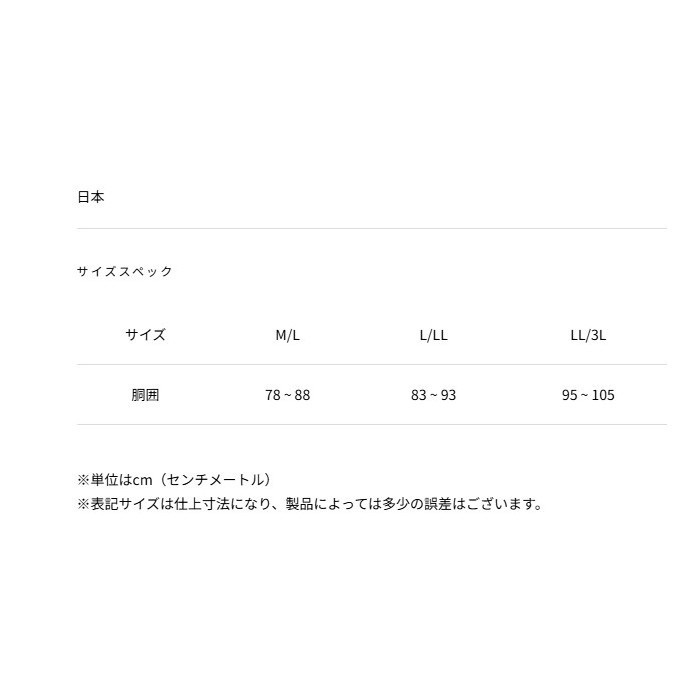 日本

サイズスペック

| サイズ | M/L | L/LL | LL/3L |
|---|---|---|---|
| 胴囲 | 78 ~ 88 | 83 ~ 93 | 95 ~ 105 |

※単位はcm（センチメートル）
※表記サイズは仕上寸法になり、製品によっては多少の誤差はございます。